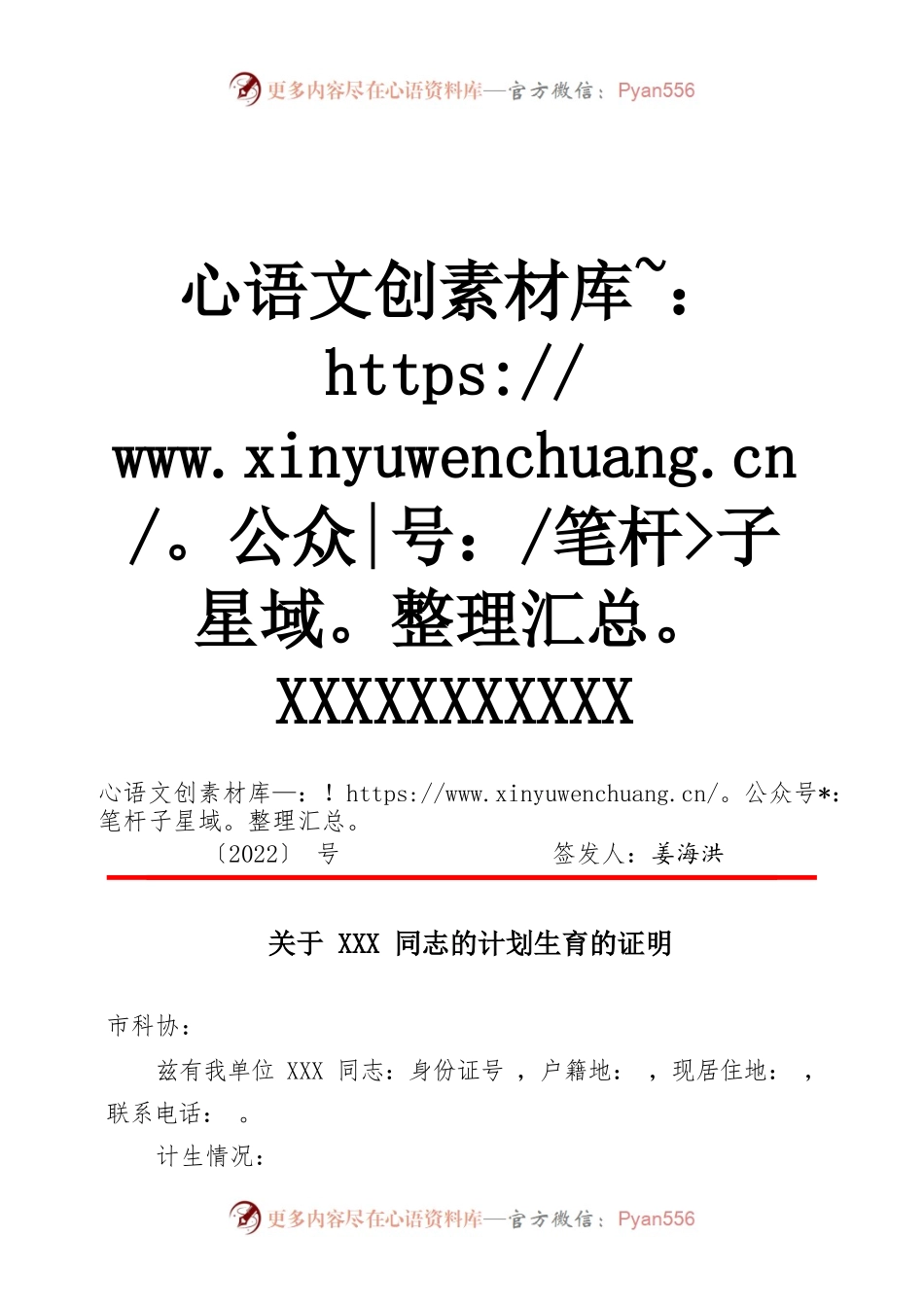 更多内容尽在心语资料库—官方微信：Pyan556

心语文创素材库~：https://www.xinyuwenchuang.cn/。公众|号：/笔杆>子星域。整理汇总。XXXXXXXXXXX

心语文创素材库—：！https://www.xinyuwenchuang.cn/。公众号*：笔杆子星域。整理汇总。

〔2022〕 号 签发人：姜海洪

关于 XXX 同志的计划生育的证明

市科协：

兹有我单位 XXX 同志：身份证号 ，户籍地： ，现居住地： ，联系电话： 。

计生情况：

更多内容尽在心语资料库—官方微信：Pyan556